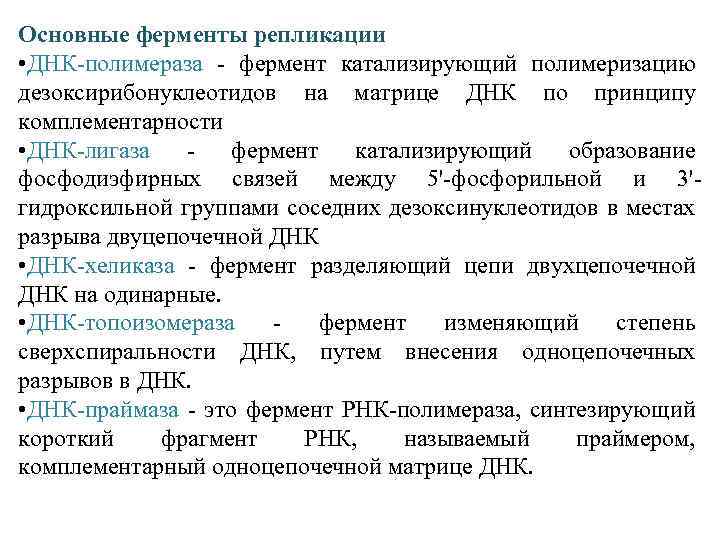 Основные ферменты репликации

•ДНК-полимераза - фермент катализирующий полимеризацию дезоксирибонуклеотидов на матрице ДНК по принципу комплементарности

•ДНК-лигаза - фермент катализирующий образование фосфодиэфирных связей между 5'-фосфорильной и 3'-гидроксильной группами соседних дезоксинуклеотидов в местах разрыва двуцепочечной ДНК

•ДНК-хеликаза - фермент разделяющий цепи двухцепочечной ДНК на одинарные.

•ДНК-топоизомераза - фермент изменяющий степень сверхспиральности ДНК, путем внесения одноцепочечных разрывов в ДНК.

•ДНК-праймаза - это фермент РНК-полимераза, синтезирующий короткий фрагмент РНК, называемый праймером, комплементарный одноцепочечной матрице ДНК.